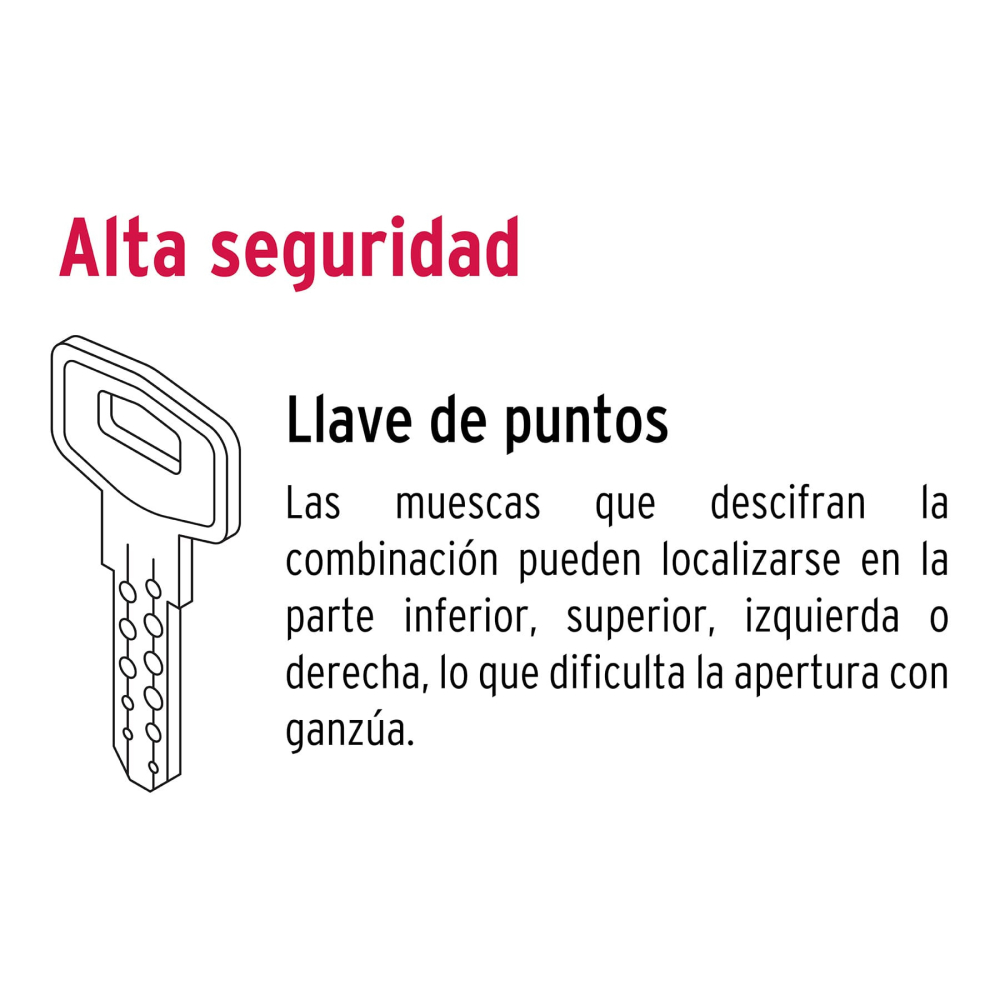 Alta seguridad

Llave de puntos

Las muescas que descifran la combinación pueden localizarse en la parte inferior, superior, izquierda o derecha, lo que dificulta la apertura con ganzúa.